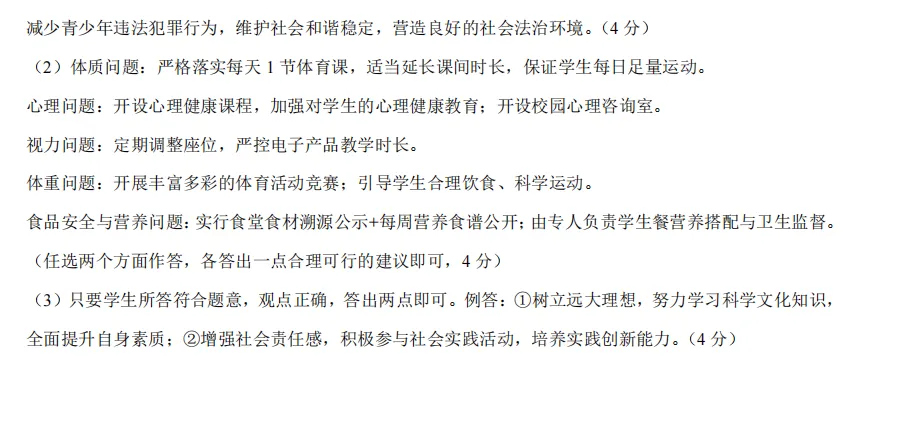 减少青少年违法犯罪行为，维护社会和谐稳定，营造良好的社会法治环境。（4 分）

（2）体质问题：严格落实每天 1 节体育课，适当延长课间时长，保证学生每日足量运动。

心理问题：开设心理健康课程，加强对学生的心理健康教育；开设校园心理咨询室。

视力问题：定期调整座位，严控电子产品教学时长。

体重问题：开展丰富多彩的体育活动竞赛；引导学生合理饮食、科学运动。

食品安全与营养问题：实行食堂食材溯源公示+每周营养食谱公开；由专人负责学生餐营养搭配与卫生监督。

（任选两个方面作答，各答出一点合理可行的建议即可，4 分）

（3）只要学生所答符合题意，观点正确，答出两点即可。例答：①树立远大理想，努力学习科学文化知识，全面提升自身素质；②增强社会责任感，积极参与社会实践活动，培养实践创新能力。（4 分）